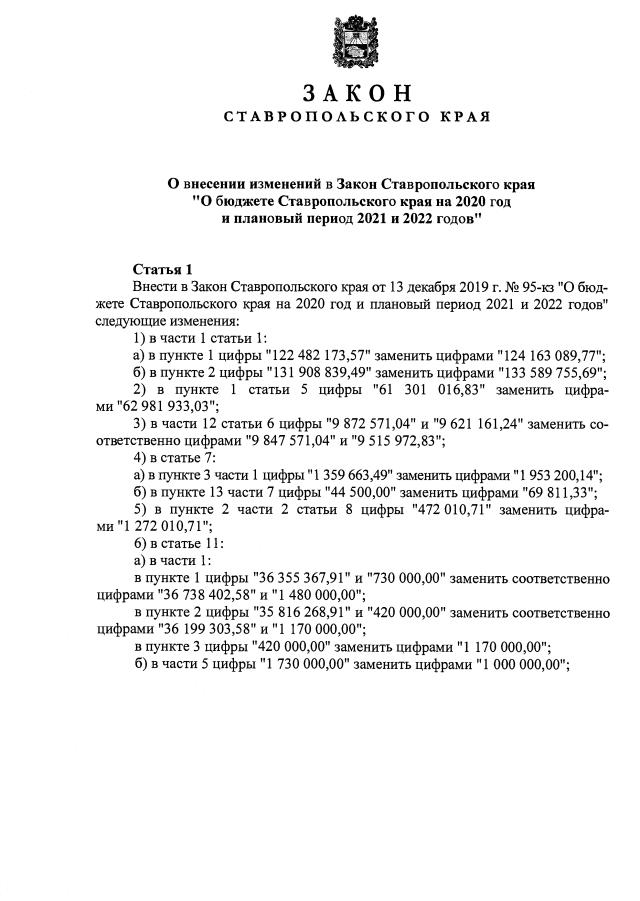 ЗАКОН
СТАВРОПОЛЬСКОГО КРАЯ

О внесении изменений в Закон Ставропольского края "О бюджете Ставропольского края на 2020 год и плановый период 2021 и 2022 годов"

Статья 1
Внести в Закон Ставропольского края от 13 декабря 2019 г. № 95-кз "О бюджете Ставропольского края на 2020 год и плановый период 2021 и 2022 годов" следующие изменения:
1) в части 1 статьи 1:
а) в пункте 1 цифры "122 482 173,57" заменить цифрами "124 163 089,77";
б) в пункте 2 цифры "131 908 839,49" заменить цифрами "133 589 755,69";
2) в пункте 1 статьи 5 цифры "61 301 016,83" заменить цифрами "62 981 933,03";
3) в части 12 статьи 6 цифры "9 872 571,04" и "9 621 161,24" заменить соответственно цифрами "9 847 571,04" и "9 515 972,83";
4) в статье 7:
а) в пункте 3 части 1 цифры "1 359 663,49" заменить цифрами "1 953 200,14";
б) в пункте 13 части 7 цифры "44 500,00" заменить цифрами "69 811,33";
5) в пункте 2 части 2 статьи 8 цифры "472 010,71" заменить цифрами "1 272 010,71";
6) в статье 11:
а) в части 1:
в пункте 1 цифры "36 355 367,91" и "730 000,00" заменить соответственно цифрами "36 738 402,58" и "1 480 000,00";
в пункте 2 цифры "35 816 268,91" и "420 000,00" заменить соответственно цифрами "36 199 303,58" и "1 170 000,00";
в пункте 3 цифры "420 000,00" заменить цифрами "1 170 000,00";
б) в части 5 цифры "1 730 000,00" заменить цифрами "1 000 000,00";